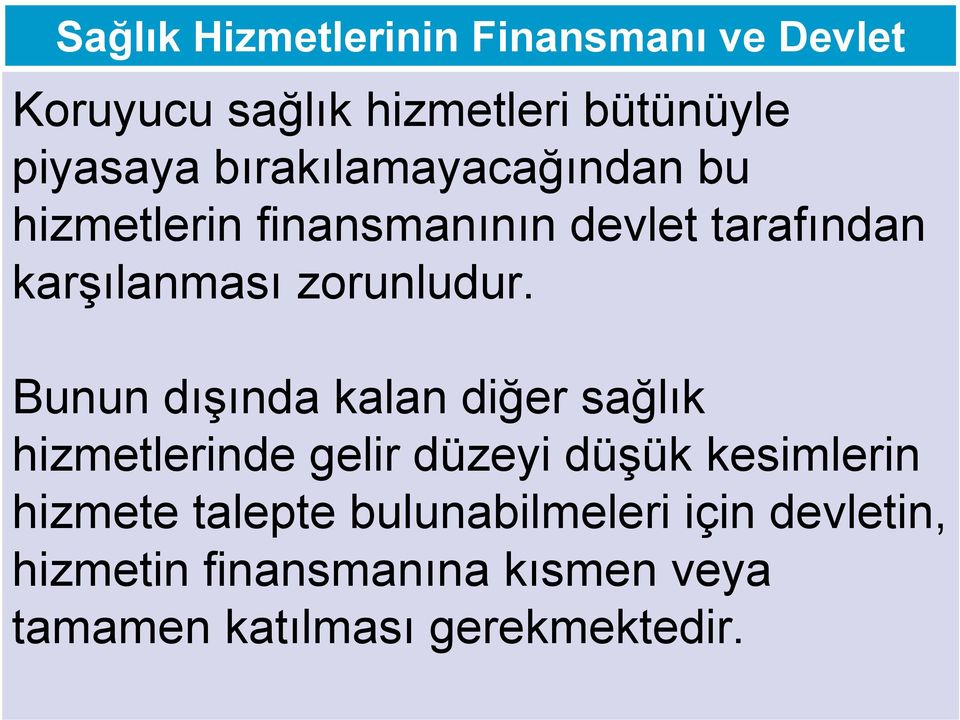 Sağlık Hizmetlerinin Finansmanı ve Devlet

Koruyucu sağlık hizmetleri bütünüyle piyasaya bırakılamayacağından bu hizmetlerin finansmanının devlet tarafından karşılanması zorunludur.

Bunun dışında kalan diğer sağlık hizmetlerinde gelir düzeyi düşük kesimlerin hizmete talepte bulunabilmeleri için devletin, hizmetin finansmanına kısmen veya tamamen katılması gerekmektedir.